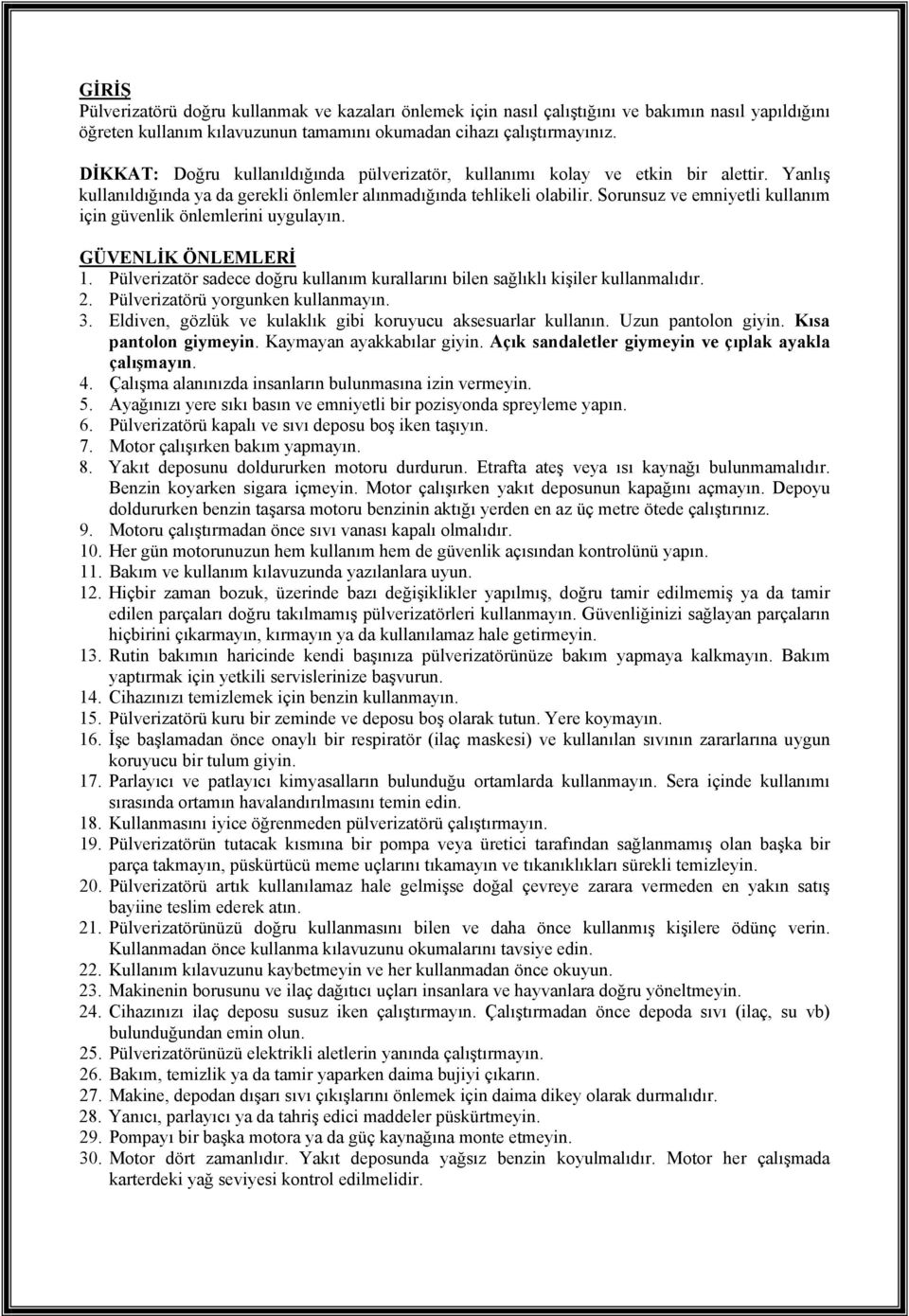 GİRİŞ
Pülverizatörü doğru kullanmak ve kazaları önlemek için nasıl çalıştığını ve bakımın nasıl yapıldığını öğreten kullanım kılavuzunun tamamını okumadan cihazı çalıştırmayınız.

DİKKAT: Doğru kullanıldığında pülverizatör, kullanımı kolay ve etkin bir alettir. Yanlış kullanıldığında ya da gerekli önlemler alınmadığında tehlikeli olabilir. Sorunsuz ve emniyetli kullanım için güvenlik önlemlerini uygulayın.

GÜVENLİK ÖNLEMLERİ
1. Pülverizatör sadece doğru kullanım kurallarını bilen sağlıklı kişiler kullanmalıdır.
2. Pülverizatörü yorgunken kullanmayın.
3. Eldiven, gözlük ve kulaklık gibi koruyucu aksesuarlar kullanın. Uzun pantolon giyin. Kısa pantolon giymeyin. Kaymayan ayakkabılar giyin. Açık sandaletler giymeyin ve çıplak ayakla çalışmayın.
4. Çalışma alanınızda insanların bulunmasına izin vermeyin.
5. Ayağınızı yere sıkı basın ve emniyetli bir pozisyonda spreyleme yapın.
6. Pülverizatörü kapalı ve sıvı deposu boş iken taşıyın.
7. Motor çalışırken bakım yapmayın.
8. Yakıt deposunu doldururken motoru durdurun. Etrafta ateş veya ısı kaynağı bulunmamalıdır. Benzin koyarken sigara içmeyin. Motor çalışırken yakıt deposunun kapağını açmayın. Depoyu doldururken benzin taşarsa motoru benzinin aktığı yerden en az üç metre ötede çalıştırınız.
9. Motoru çalıştırmadan önce sıvı vanası kapalı olmalıdır.
10. Her gün motorunuzun hem kullanım hem de güvenlik açısından kontrolünü yapın.
11. Bakım ve kullanım kılavuzunda yazılanlara uyun.
12. Hiçbir zaman bozuk, üzerinde bazı değişiklikler yapılmış, doğru tamir edilmemiş ya da tamir edilen parçaları doğru takılmamış pülverizatörleri kullanmayın. Güvenliğinizi sağlayan parçaların hiçbirini çıkarmayın, kırmayın ya da kullanılamaz hale getirmeyin.
13. Rutin bakımın haricinde kendi başınıza pülverizatörünüze bakım yapmaya kalkmayın. Bakım yaptırmak için yetkili servislerinize başvurun.
14. Cihazınızı temizlemek için benzin kullanmayın.
15. Pülverizatörü kuru bir zeminde ve deposu boş olarak tutun. Yere koymayın.
16. İşe başlamadan önce onaylı bir respiratör (ilaç maskesi) ve kullanılan sıvının zararlarına uygun koruyucu bir tulum giyin.
17. Parlayıcı ve patlayıcı kimyasalların bulunduğu ortamlarda kullanmayın. Sera içinde kullanımı sırasında ortamın havalandırılmasını temin edin.
18. Kullanmasını iyice öğrenmeden pülverizatörü çalıştırmayın.
19. Pülverizatörün tutacak kısmına bir pompa veya üretici tarafından sağlanmamış olan başka bir parça takmayın, püskürtücü meme uçlarını tıkamayın ve tıkanıklıkları sürekli temizleyin.
20. Pülverizatörü artık kullanılamaz hale gelmişse doğal çevreye zarara vermeden en yakın satış bayiine teslim ederek atın.
21. Pülverizatörünüzü doğru kullanmasını bilen ve daha önce kullanmış kişilere ödünç verin. Kullanmadan önce kullanma kılavuzunu okumalarını tavsiye edin.
22. Kullanım kılavuzunu kaybetmeyin ve her kullanmadan önce okuyun.
23. Makinenin borusunu ve ilaç dağıtıcı uçları insanlara ve hayvanlara doğru yöneltmeyin.
24. Cihazınızı ilaç deposu susuz iken çalıştırmayın. Çalıştırmadan önce depoda sıvı (ilaç, su vb) bulunduğundan emin olun.
25. Pülverizatörünüzü elektrikli aletlerin yanında çalıştırmayın.
26. Bakım, temizlik ya da tamir yaparken daima bujiyi çıkarın.
27. Makine, depodan dışarı sıvı çıkışlarını önlemek için daima dikey olarak durmalıdır.
28. Yanıcı, parlayıcı ya da tahriş edici maddeler püskürtmeyin.
29. Pompayı bir başka motora ya da güç kaynağına monte etmeyin.
30. Motor dört zamanlıdır. Yakıt deposunda yağsız benzin koyulmalıdır. Motor her çalışmada karterdeki yağ seviyesi kontrol edilmelidir.